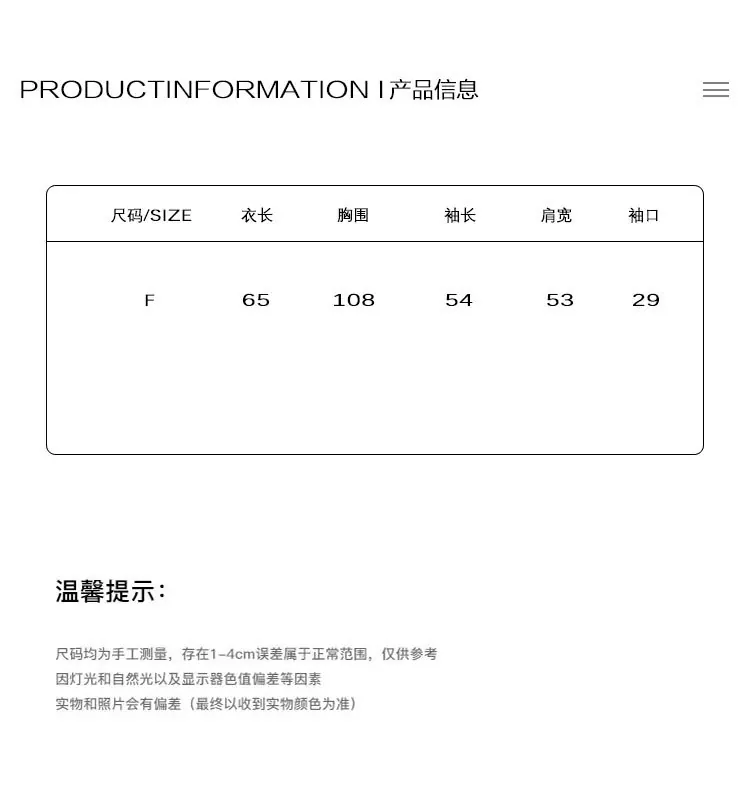 PRODUCTINFORMATION I产品信息

| 尺码/SIZE | 衣长 | 胸围 | 袖长 | 肩宽 | 袖口 |
|---|---|---|---|---|---|
| F | 65 | 108 | 54 | 53 | 29 |

温馨提示：

尺码均为手工测量，存在1-4cm误差属于正常范围，仅供参考
因灯光和自然光以及显示器色值偏差等因素
实物和照片会有偏差（最终以收到实物颜色为准）